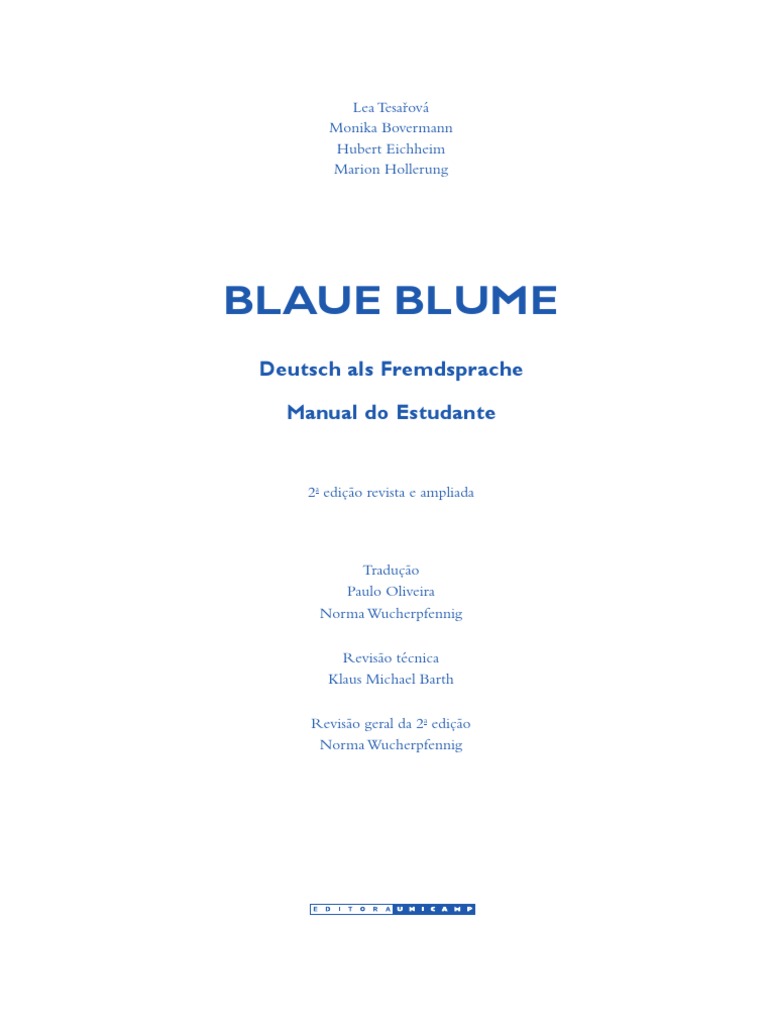 Lea Tesařová
Monika Bovermann
Hubert Eichheim
Marion Hollerung

BLAUE BLUME

Deutsch als Fremdsprache

Manual do Estudante

2ª edição revista e ampliada

Tradução
Paulo Oliveira
Norma Wucherpfennig

Revisão técnica
Klaus Michael Barth

Revisão geral da 2ª edição
Norma Wucherpfennig

EDITORA UNICAMP